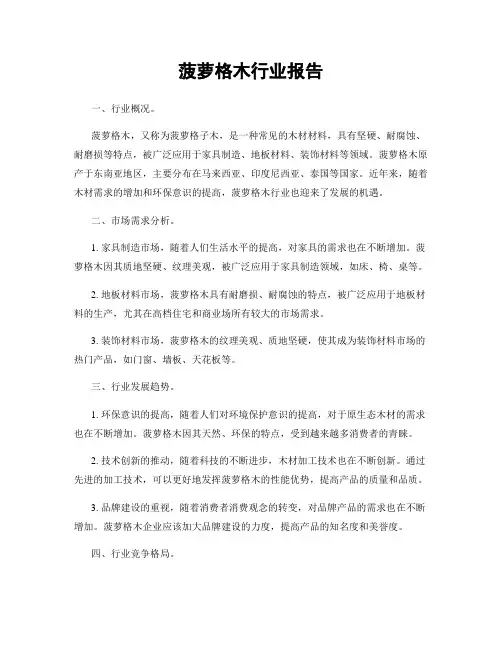 菠萝格木行业报告

一、行业概况。

菠萝格木，又称为菠萝格子木，是一种常见的木材材料，具有坚硬、耐腐蚀、耐磨损等特点，被广泛应用于家具制造、地板材料、装饰材料等领域。菠萝格木原产于东南亚地区，主要分布在马来西亚、印度尼西亚、泰国等国家。近年来，随着木材需求的增加和环保意识的提高，菠萝格木行业也迎来了发展的机遇。

二、市场需求分析。

1. 家具制造市场，随着人们生活水平的提高，对家具的需求也在不断增加。菠萝格木因其质地坚硬、纹理美观，被广泛应用于家具制造领域，如床、椅、桌等。

2. 地板材料市场，菠萝格木具有耐磨损、耐腐蚀的特点，被广泛应用于地板材料的生产，尤其在高档住宅和商业场所有较大的市场需求。

3. 装饰材料市场，菠萝格木的纹理美观、质地坚硬，使其成为装饰材料市场的热门产品，如门窗、墙板、天花板等。

三、行业发展趋势。

1. 环保意识的提高，随着人们对环境保护意识的提高，对于原生态木材的需求也在不断增加。菠萝格木因其天然、环保的特点，受到越来越多消费者的青睐。

2. 技术创新的推动，随着科技的不断进步，木材加工技术也在不断创新。通过先进的加工技术，可以更好地发挥菠萝格木的性能优势，提高产品的质量和品质。

3. 品牌建设的重视，随着消费者消费观念的转变，对品牌产品的需求也在不断增加。菠萝格木企业应该加大品牌建设的力度，提高产品的知名度和美誉度。

四、行业竞争格局。